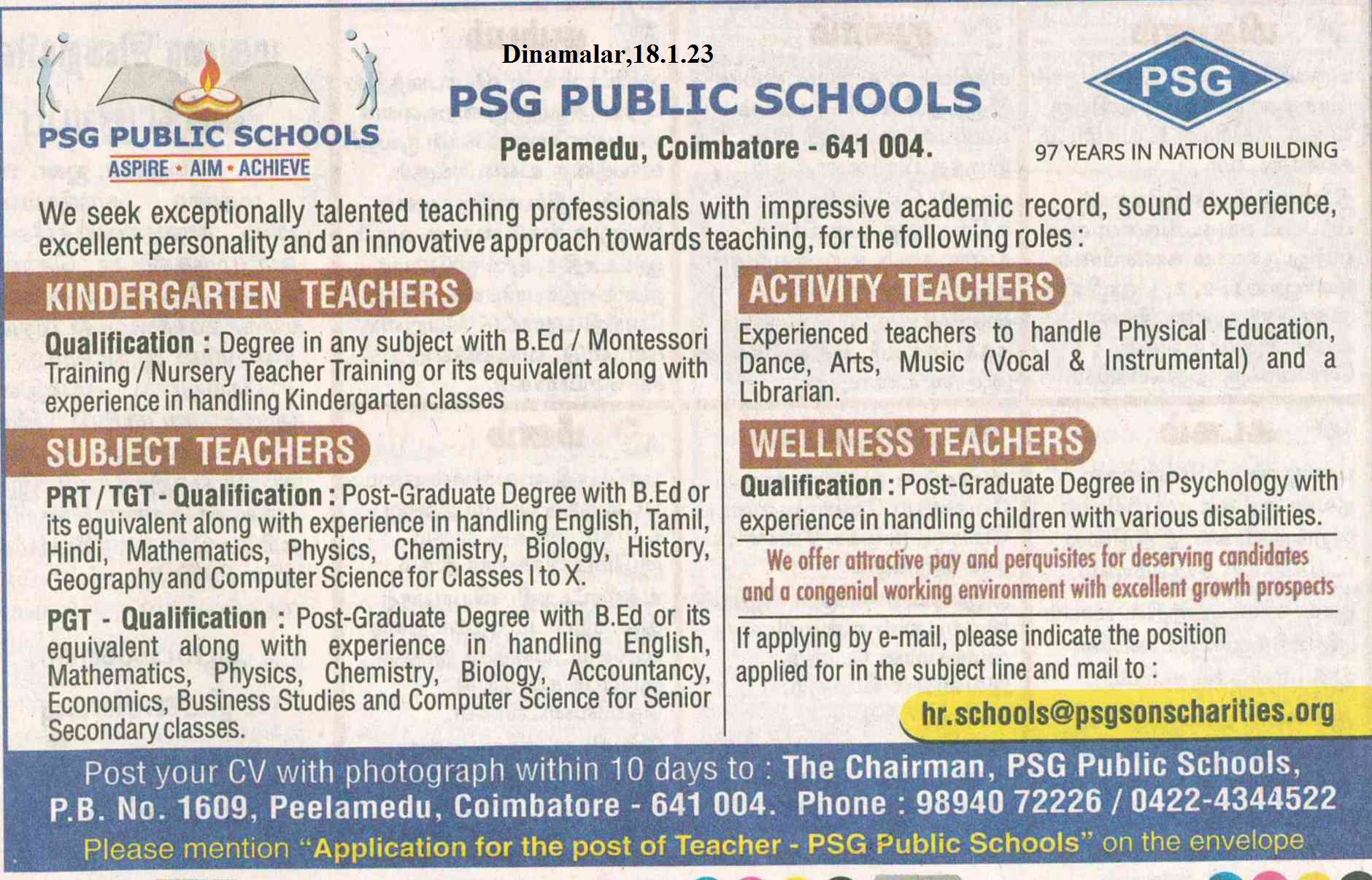 Dinamalar,18.1.23

PSG PUBLIC SCHOOLS
ASPIRE • AIM • ACHIEVE

PSG PUBLIC SCHOOLS
Peelamedu, Coimbatore - 641 004.

PSG
97 YEARS IN NATION BUILDING

We seek exceptionally talented teaching professionals with impressive academic record, sound experience, excellent personality and an innovative approach towards teaching, for the following roles :

KINDERGARTEN TEACHERS

Qualification : Degree in any subject with B.Ed / Montessori Training / Nursery Teacher Training or its equivalent along with experience in handling Kindergarten classes

SUBJECT TEACHERS

PRT / TGT - Qualification : Post-Graduate Degree with B.Ed or its equivalent along with experience in handling English, Tamil, Hindi, Mathematics, Physics, Chemistry, Biology, History, Geography and Computer Science for Classes I to X.

PGT - Qualification : Post-Graduate Degree with B.Ed or its equivalent along with experience in handling English, Mathematics, Physics, Chemistry, Biology, Accountancy, Economics, Business Studies and Computer Science for Senior Secondary classes.

ACTIVITY TEACHERS

Experienced teachers to handle Physical Education, Dance, Arts, Music (Vocal & Instrumental) and a Librarian.

WELLNESS TEACHERS

Qualification : Post-Graduate Degree in Psychology with experience in handling children with various disabilities.

We offer attractive pay and perquisites for deserving candidates and a congenial working environment with excellent growth prospects

If applying by e-mail, please indicate the position applied for in the subject line and mail to :

hr.schools@psgsonscharities.org

Post your CV with photograph within 10 days to : The Chairman, PSG Public Schools, P.B. No. 1609, Peelamedu, Coimbatore - 641 004. Phone : 98940 72226 / 0422-4344522

Please mention "Application for the post of Teacher - PSG Public Schools" on the envelope